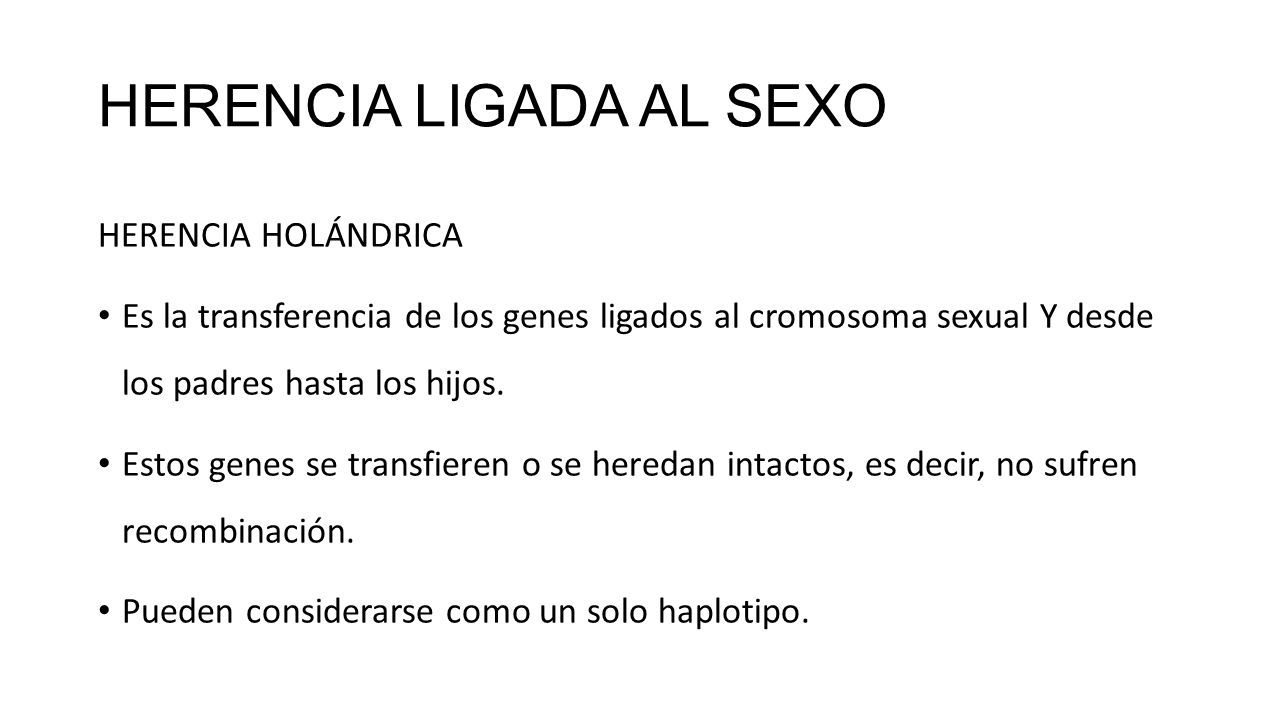 HERENCIA LIGADA AL SEXO

HERENCIA HOLÁNDRICA

• Es la transferencia de los genes ligados al cromosoma sexual Y desde los padres hasta los hijos.

• Estos genes se transfieren o se heredan intactos, es decir, no sufren recombinación.

• Pueden considerarse como un solo haplotipo.